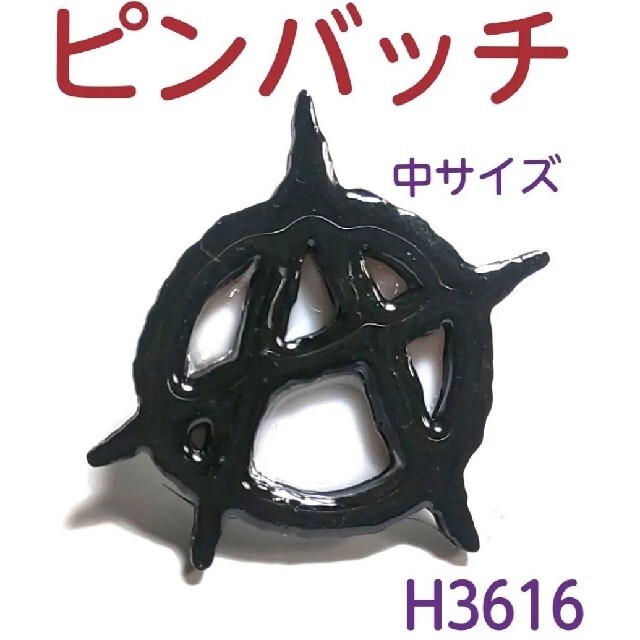 ピンバッチ

中サイズ

H3616